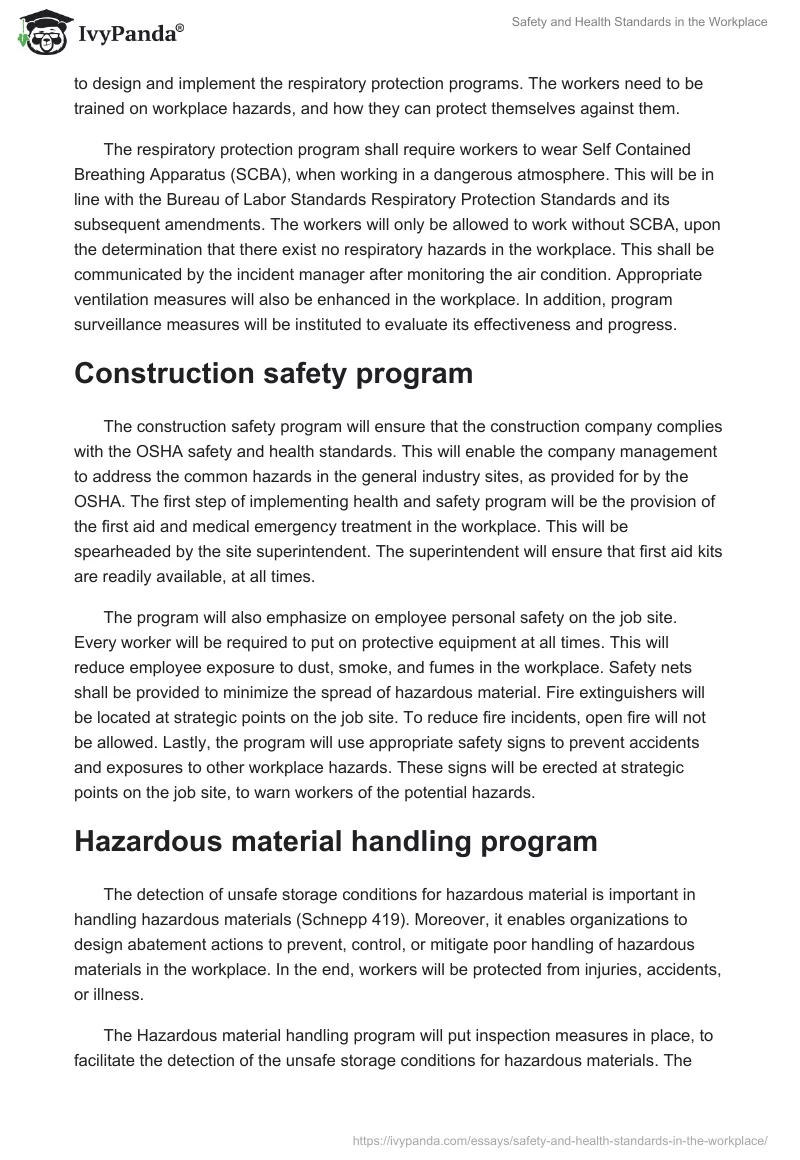 IvyPanda®

Safety and Health Standards in the Workplace

to design and implement the respiratory protection programs. The workers need to be trained on workplace hazards, and how they can protect themselves against them.

The respiratory protection program shall require workers to wear Self Contained Breathing Apparatus (SCBA), when working in a dangerous atmosphere. This will be in line with the Bureau of Labor Standards Respiratory Protection Standards and its subsequent amendments. The workers will only be allowed to work without SCBA, upon the determination that there exist no respiratory hazards in the workplace. This shall be communicated by the incident manager after monitoring the air condition. Appropriate ventilation measures will also be enhanced in the workplace. In addition, program surveillance measures will be instituted to evaluate its effectiveness and progress.

Construction safety program

The construction safety program will ensure that the construction company complies with the OSHA safety and health standards. This will enable the company management to address the common hazards in the general industry sites, as provided for by the OSHA. The first step of implementing health and safety program will be the provision of the first aid and medical emergency treatment in the workplace. This will be spearheaded by the site superintendent. The superintendent will ensure that first aid kits are readily available, at all times.

The program will also emphasize on employee personal safety on the job site. Every worker will be required to put on protective equipment at all times. This will reduce employee exposure to dust, smoke, and fumes in the workplace. Safety nets shall be provided to minimize the spread of hazardous material. Fire extinguishers will be located at strategic points on the job site. To reduce fire incidents, open fire will not be allowed. Lastly, the program will use appropriate safety signs to prevent accidents and exposures to other workplace hazards. These signs will be erected at strategic points on the job site, to warn workers of the potential hazards.

Hazardous material handling program

The detection of unsafe storage conditions for hazardous material is important in handling hazardous materials (Schnepp 419). Moreover, it enables organizations to design abatement actions to prevent, control, or mitigate poor handling of hazardous materials in the workplace. In the end, workers will be protected from injuries, accidents, or illness.

The Hazardous material handling program will put inspection measures in place, to facilitate the detection of the unsafe storage conditions for hazardous materials. The

https://ivypanda.com/essays/safety-and-health-standards-in-the-workplace/